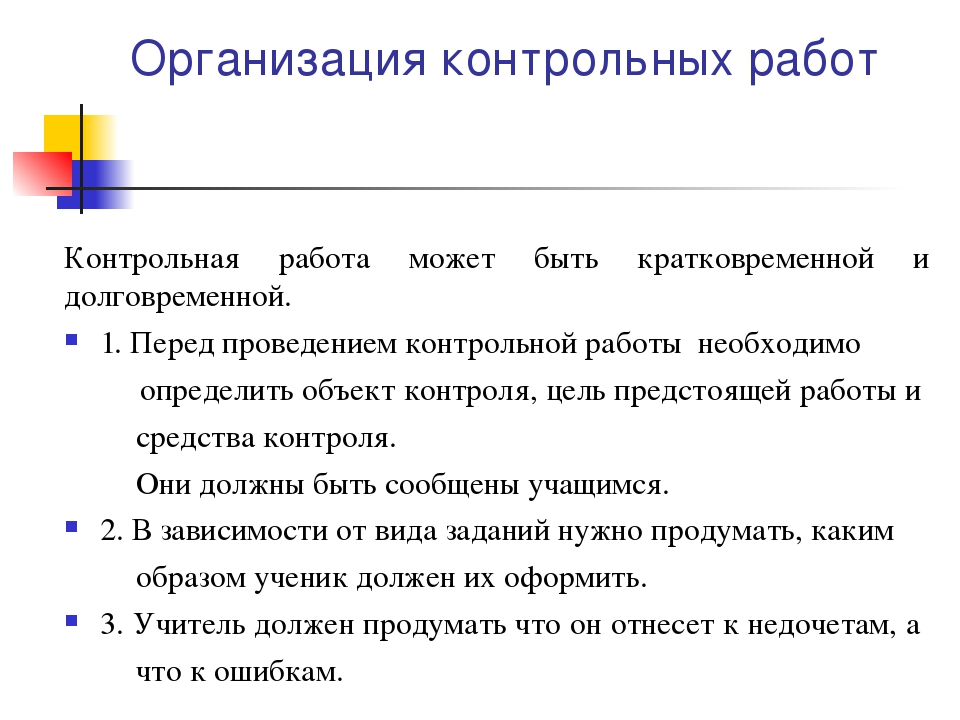 Организация контрольных работ

Контрольная работа может быть кратковременной и долговременной.

1. Перед проведением контрольной работы необходимо определить объект контроля, цель предстоящей работы и средства контроля.
Они должны быть сообщены учащимся.

2. В зависимости от вида заданий нужно продумать, каким образом ученик должен их оформить.

3. Учитель должен продумать что он отнесет к недочетам, а что к ошибкам.